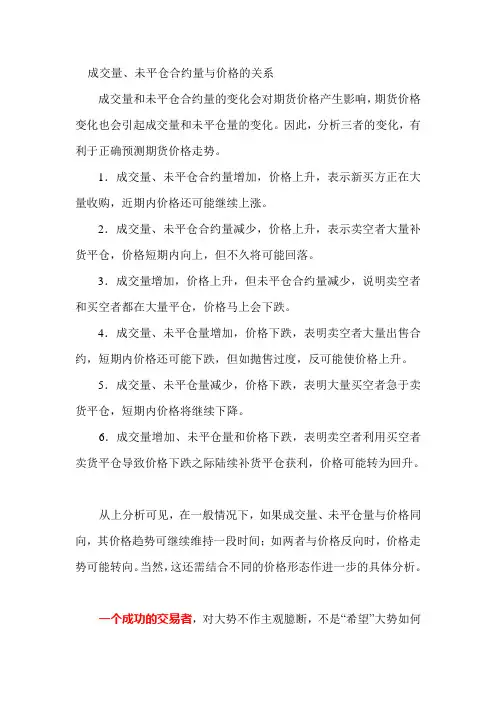 成交量、未平仓合约量与价格的关系

成交量和未平仓合约量的变化会对期货价格产生影响，期货价格变化也会引起成交量和未平仓量的变化。因此，分析三者的变化，有利于正确预测期货价格走势。

1．成交量、未平仓合约量增加，价格上升，表示新买方正在大量收购，近期内价格还可能继续上涨。

2．成交量、未平仓合约量减少，价格上升，表示卖空者大量补货平仓，价格短期内向上，但不久将可能回落。

3．成交量增加，价格上升，但未平仓合约量减少，说明卖空者和买空者都在大量平仓，价格马上会下跌。

4．成交量、未平仓量增加，价格下跌，表明卖空者大量出售合约，短期内价格还可能下跌，但如抛售过度，反可能使价格上升。

5．成交量、未平仓量减少，价格下跌，表明大量买空者急于卖货平仓，短期内价格将继续下降。

6．成交量增加、未平仓量和价格下跌，表明卖空者利用买空者卖货平仓导致价格下跌之际陆续补货平仓获利，价格可能转为回升。

从上分析可见，在一般情况下，如果成交量、未平仓量与价格同向，其价格趋势可继续维持一段时间；如两者与价格反向时，价格走势可能转向。当然，这还需结合不同的价格形态作进一步的具体分析。

一个成功的交易者，对大势不作主观臆断，不是“希望”大势如何